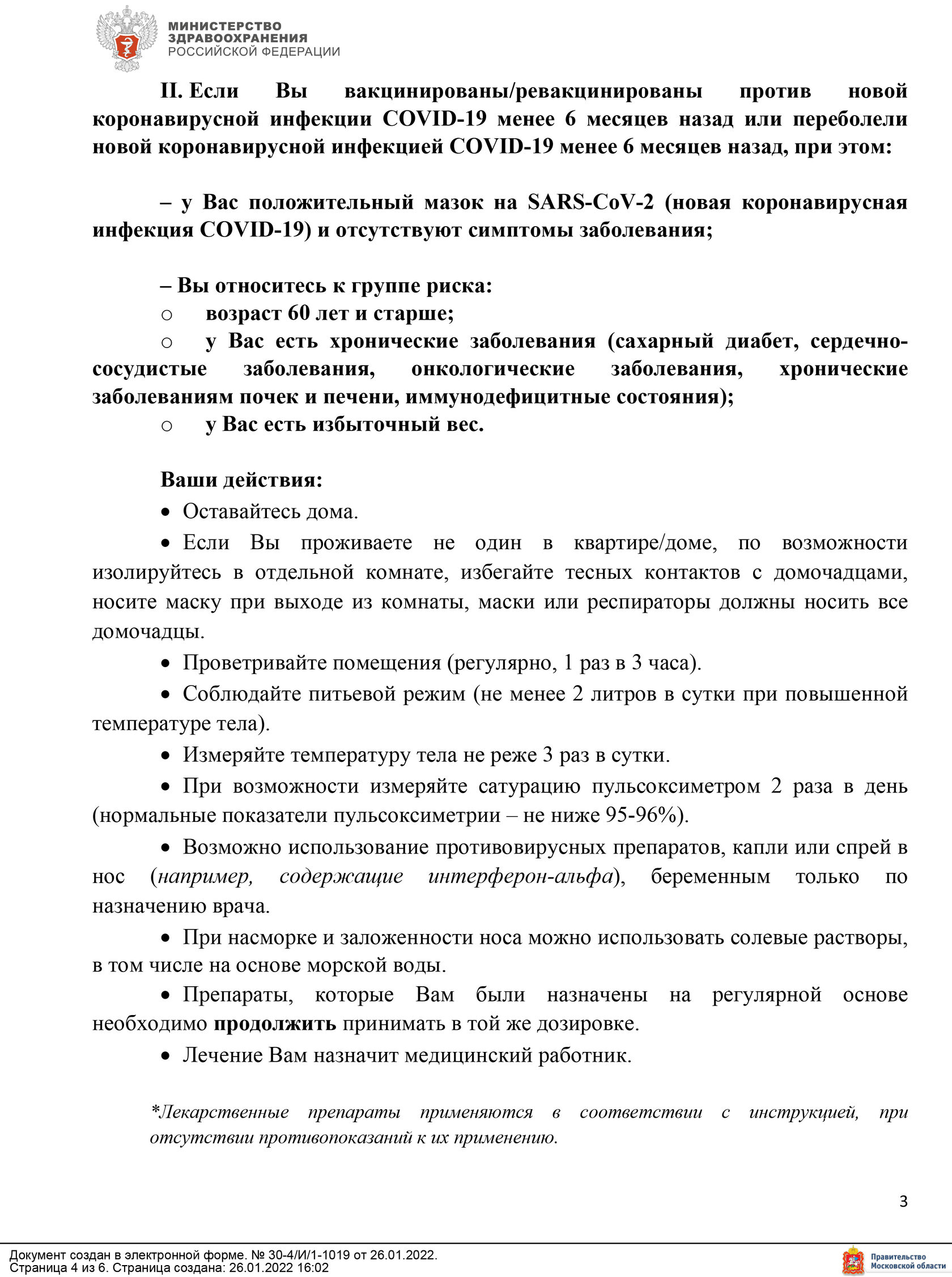 МИНИСТЕРСТВО ЗДРАВООХРАНЕНИЯ РОССИЙСКОЙ ФЕДЕРАЦИИ

II. Если Вы вакцинированы/ревакцинированы против новой коронавирусной инфекции COVID-19 менее 6 месяцев назад или переболели новой коронавирусной инфекцией COVID-19 менее 6 месяцев назад, при этом:

– у Вас положительный мазок на SARS-CoV-2 (новая коронавирусная инфекция COVID-19) и отсутствуют симптомы заболевания;

– Вы относитесь к группе риска:
○ возраст 60 лет и старше;
○ у Вас есть хронические заболевания (сахарный диабет, сердечно-сосудистые заболевания, онкологические заболевания, хронические заболеваниям почек и печени, иммунодефицитные состояния);
○ у Вас есть избыточный вес.

Ваши действия:
• Оставайтесь дома.
• Если Вы проживаете не один в квартире/доме, по возможности изолируйтесь в отдельной комнате, избегайте тесных контактов с домочадцами, носите маску при выходе из комнаты, маски или респираторы должны носить все домочадцы.
• Проветривайте помещения (регулярно, 1 раз в 3 часа).
• Соблюдайте питьевой режим (не менее 2 литров в сутки при повышенной температуре тела).
• Измеряйте температуру тела не реже 3 раз в сутки.
• При возможности измеряйте сатурацию пульсоксиметром 2 раза в день (нормальные показатели пульсоксиметрии – не ниже 95-96%).
• Возможно использование противовирусных препаратов, капли или спрей в нос (например, содержащие интерферон-альфа), беременным только по назначению врача.
• При насморке и заложенности носа можно использовать солевые растворы, в том числе на основе морской воды.
• Препараты, которые Вам были назначены на регулярной основе необходимо продолжить принимать в той же дозировке.
• Лечение Вам назначит медицинский работник.

*Лекарственные препараты применяются в соответствии с инструкцией, при отсутствии противопоказаний к их применению.

3

Документ создан в электронной форме. № 30-4/И/1-1019 от 26.01.2022.
Страница 4 из 6. Страница создана: 26.01.2022 16:02

Правительство Московской области